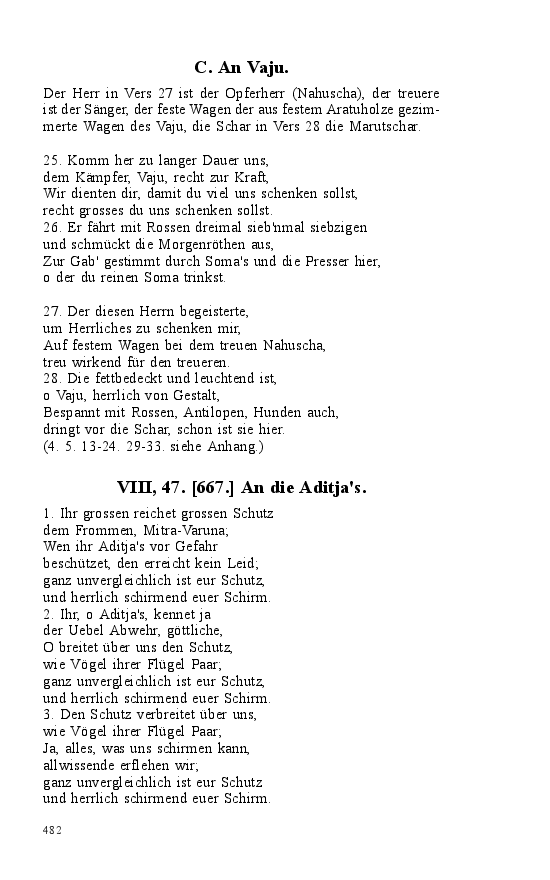 C. An Vaju.

Der Herr in Vers 27 ist der Opferherr (Nahuscha), der treuere ist der Sänger, der feste Wagen der aus festem Aratuholze gezimmerte Wagen des Vaju, die Schar in Vers 28 die Marutschar.

25. Komm her zu langer Dauer uns,
dem Kämpfer, Vaju, recht zur Kraft,
Wir dienten dir, damit du viel uns schenken sollst,
recht grosses du uns schenken sollst.
26. Er fährt mit Rossen dreimal sieb'nmal siebzigen
und schmückt die Morgenröthen aus,
Zur Gab' gestimmt durch Soma's und die Presser hier,
o der du reinen Soma trinkst.

27. Der diesen Herrn begeisterte,
um Herrliches zu schenken mir,
Auf festem Wagen bei dem treuen Nahuscha,
treu wirkend für den treueren.
28. Die fettbedeckt und leuchtend ist,
o Vaju, herrlich von Gestalt,
Bespannt mit Rossen, Antilopen, Hunden auch,
dringt vor die Schar, schon ist sie hier.
(4. 5. 13-24. 29-33. siehe Anhang.)

VIII, 47. [667.] An die Aditja's.

1. Ihr grossen reichet grossen Schutz
dem Frommen, Mitra-Varuna;
Wen ihr Aditja's vor Gefahr
beschützet, den erreicht kein Leid;
ganz unvergleichlich ist eur Schutz,
und herrlich schirmend euer Schirm.
2. Ihr, o Aditja's, kennet ja
der Uebel Abwehr, göttliche,
O breitet über uns den Schutz,
wie Vögel ihrer Flügel Paar;
ganz unvergleichlich ist eur Schutz,
und herrlich schirmend euer Schirm.
3. Den Schutz verbreitet über uns,
wie Vögel ihrer Flügel Paar;
Ja, alles, was uns schirmen kann,
allwissende erflehen wir;
ganz unvergleichlich ist eur Schutz
und herrlich schirmend euer Schirm.

482